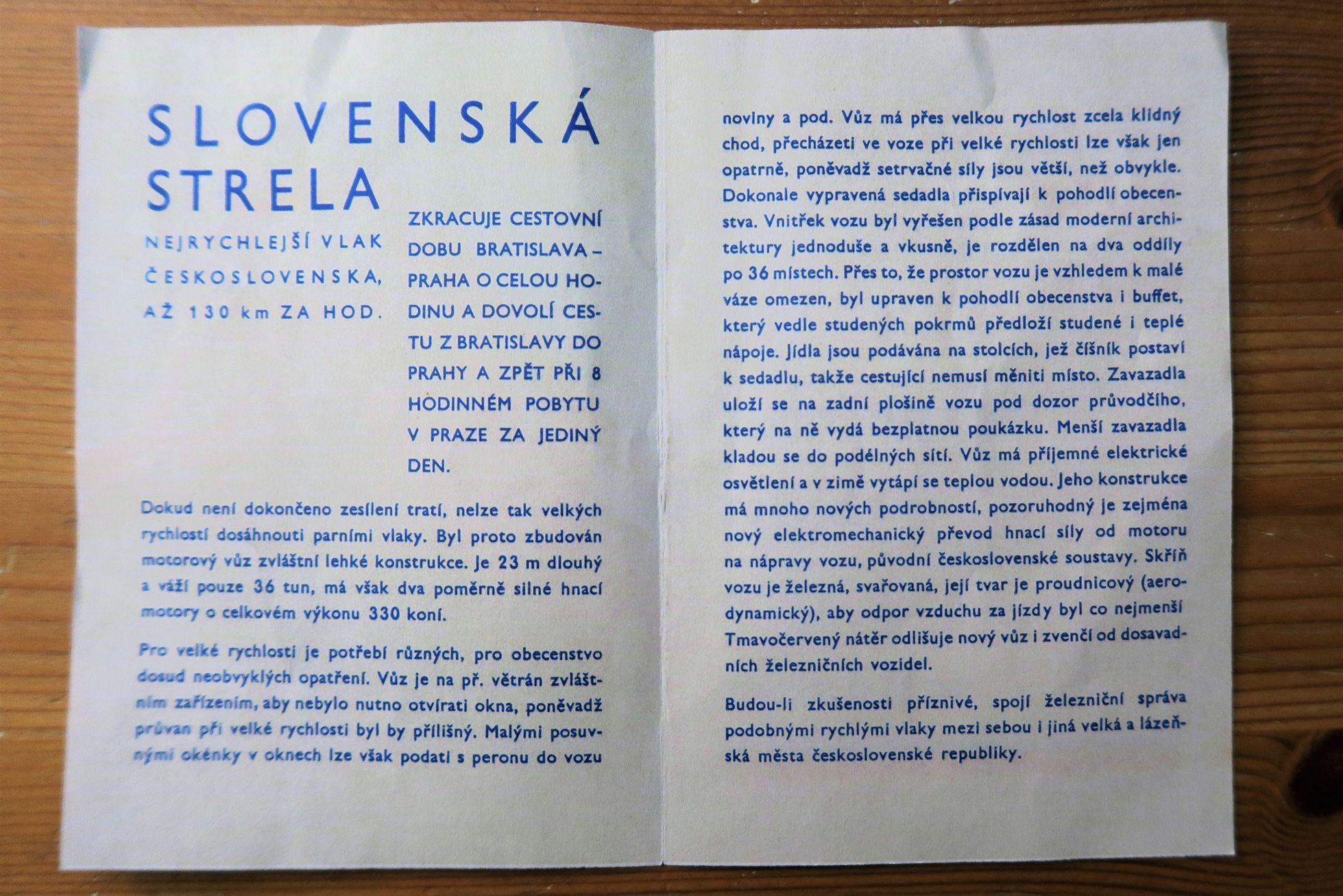 SLOVENSKÁ STRELA

NEJRYCHLEJŠÍ VLAK ČESKOSLOVENSKA, AŽ 130 km ZA HOD.

ZKRACUJE CESTOVNÍ DOBU BRATISLAVA – PRAHA O CELOU HODINU A DOVOLÍ CESTU Z BRATISLAVY DO PRAHY A ZPĚT PŘI 8 HODINNÉM POBYTU V PRAZE ZA JEDINÝ DEN.

Dokud není dokončeno zesílení tratí, nelze tak velkých rychlostí dosáhnouti parními vlaky. Byl proto zbudován motorový vůz zvláštní lehké konstrukce. Je 23 m dlouhý a váží pouze 36 tun, má však dva poměrně silné hnací motory o celkovém výkonu 330 koní.

Pro velké rychlosti je potřebí různých, pro obecenstvo dosud neobvyklých opatření. Vůz je na př. větrán zvláštním zařízením, aby nebylo nutno otvírati okna, poněvadž průvan při velké rychlosti byl by přílišný. Malými posuvnými okénky v oknech lze však podati s peronu do vozu noviny a pod. Vůz má přes velkou rychlost zcela klidný chod, přecházeti ve voze při velké rychlosti lze však jen opatrně, poněvadž setrvačné síly jsou větší, než obvykle. Dokonale vypravená sedadla přispívají k pohodlí obecenstva. Vnitřek vozu byl vyřešen podle zásad moderní architektury jednoduše a vkusně, je rozdělen na dva oddíly po 36 místech. Přes to, že prostor vozu je vzhledem k malé váze omezen, byl upraven k pohodlí obecenstva i buffet, který vedle studených pokrmů předloží studené i teplé nápoje. Jídla jsou podávána na stolcích, jež číšník postaví k sedadlu, takže cestující nemusí měniti místo. Zavazadla uloží se na zadní plošině vozu pod dozor průvodčího, který na ně vydá bezplatnou poukázku. Menší zavazadla kladou se do podélných sítí. Vůz má příjemné elektrické osvětlení a v zimě vytápí se teplou vodou. Jeho konstrukce má mnoho nových podrobností, pozoruhodný je zejména nový elektromechanický převod hnací síly od motoru na nápravy vozu, původní československé soustavy. Skříň vozu je železná, svařovaná, její tvar je proudnicový (aerodynamický), aby odpor vzduchu za jízdy byl co nejmenší Tmavočervený nátěr odlišuje nový vůz i zvenčí od dosavadních železničních vozidel.

Budou-li zkušenosti příznivé, spojí železniční správa podobnými rychlými vlaky mezi sebou i jiná velká a lázeňská města československé republiky.